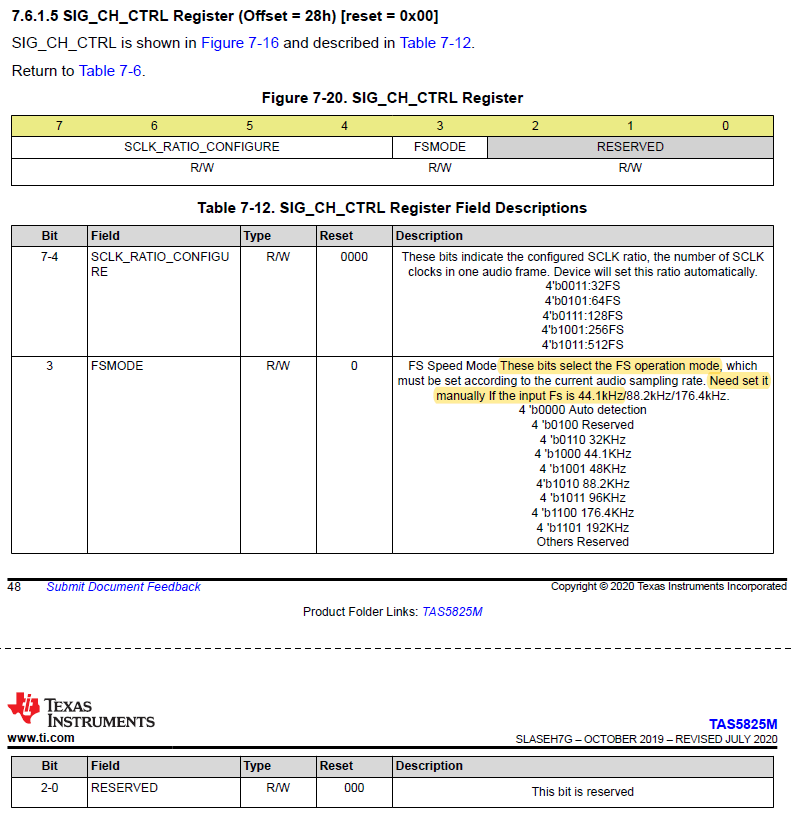 7.6.1.5 SIG_CH_CTRL Register (Offset = 28h) [reset = 0x00]

SIG_CH_CTRL is shown in Figure 7-16 and described in Table 7-12.

Return to Table 7-6.

Figure 7-20. SIG_CH_CTRL Register

| 7 | 6 | 5 | 4 | 3 | 2 | 1 | 0 |
|---|---|---|---|---|---|---|---|
| SCLK_RATIO_CONFIGURE | | | | FSMODE | RESERVED | | |
| R/W | | | | R/W | R/W | | |

Table 7-12. SIG_CH_CTRL Register Field Descriptions

| Bit | Field | Type | Reset | Description |
|---|---|---|---|---|
| 7-4 | SCLK_RATIO_CONFIGURE | R/W | 0000 | These bits indicate the configured SCLK ratio, the number of SCLK clocks in one audio frame. Device will set this ratio automatically. 4'b0011:32FS 4'b0101:64FS 4'b0111:128FS 4'b1001:256FS 4'b1011:512FS |
| 3 | FSMODE | R/W | 0 | FS Speed Mode These bits select the FS operation mode, which must be set according to the current audio sampling rate. Need set it manually If the input Fs is 44.1kHz/88.2kHz/176.4kHz. 4 'b0000 Auto detection 4 'b0100 Reserved 4 'b0110 32KHz 4 'b1000 44.1KHz 4 'b1001 48KHz 4'b1010 88.2KHz 4 'b1011 96KHz 4 'b1100 176.4KHz 4 'b1101 192KHz Others Reserved |

48 Submit Document Feedback

Copyright © 2020 Texas Instruments Incorporated

Product Folder Links: TAS5825M

TEXAS INSTRUMENTS
www.ti.com

TAS5825M
SLASEH7G – OCTOBER 2019 – REVISED JULY 2020

| Bit | Field | Type | Reset | Description |
|---|---|---|---|---|
| 2-0 | RESERVED | R/W | 000 | This bit is reserved |